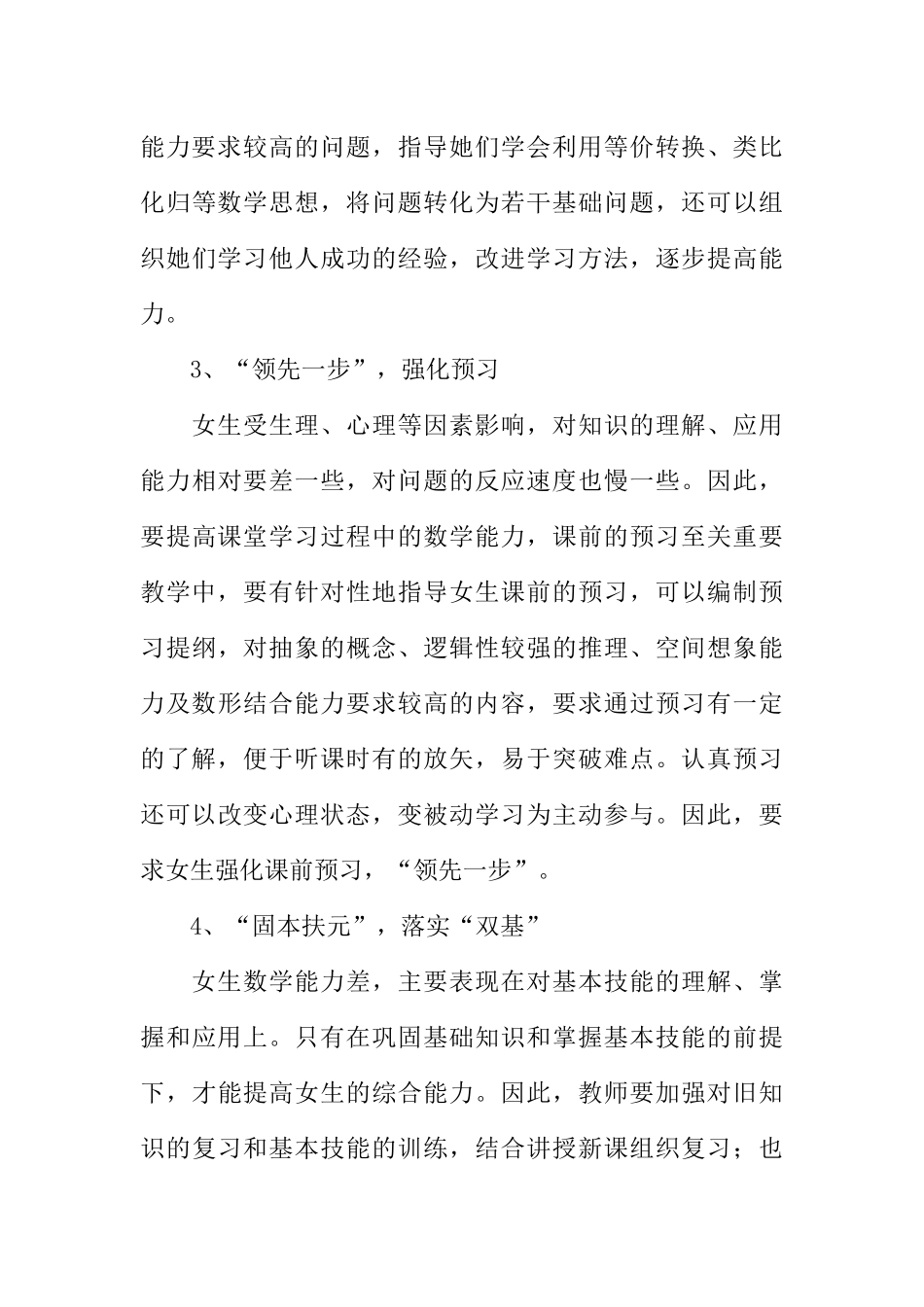 能力要求较高的问题，指导她们学会利用等价转换、类比化归等数学思想，将问题转化为若干基础问题，还可以组织她们学习他人成功的经验，改进学习方法，逐步提高能力。

3、“领先一步”，强化预习

女生受生理、心理等因素影响，对知识的理解、应用能力相对要差一些，对问题的反应速度也慢一些。因此，要提高课堂学习过程中的数学能力，课前的预习至关重要教学中，要有针对性地指导女生课前的预习，可以编制预习提纲，对抽象的概念、逻辑性较强的推理、空间想象能力及数形结合能力要求较高的内容，要求通过预习有一定的了解，便于听课时有的放矢，易于突破难点。认真预习还可以改变心理状态，变被动学习为主动参与。因此，要求女生强化课前预习，“领先一步”。

4、“固本扶元”，落实“双基”

女生数学能力差，主要表现在对基本技能的理解、掌握和应用上。只有在巩固基础知识和掌握基本技能的前提下，才能提高女生的综合能力。因此，教师要加强对旧知识的复习和基本技能的训练，结合讲授新课组织复习；也